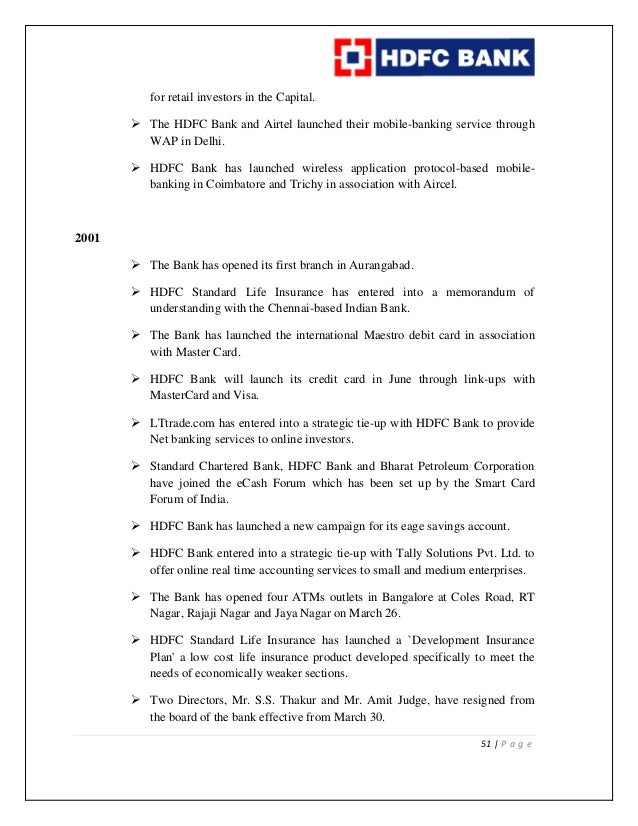 HDFC BANK

for retail investors in the Capital.

➢ The HDFC Bank and Airtel launched their mobile-banking service through WAP in Delhi.

➢ HDFC Bank has launched wireless application protocol-based mobile-banking in Coimbatore and Trichy in association with Aircel.

2001

➢ The Bank has opened its first branch in Aurangabad.

➢ HDFC Standard Life Insurance has entered into a memorandum of understanding with the Chennai-based Indian Bank.

➢ The Bank has launched the international Maestro debit card in association with Master Card.

➢ HDFC Bank will launch its credit card in June through link-ups with MasterCard and Visa.

➢ LTtrade.com has entered into a strategic tie-up with HDFC Bank to provide Net banking services to online investors.

➢ Standard Chartered Bank, HDFC Bank and Bharat Petroleum Corporation have joined the eCash Forum which has been set up by the Smart Card Forum of India.

➢ HDFC Bank has launched a new campaign for its eage savings account.

➢ HDFC Bank entered into a strategic tie-up with Tally Solutions Pvt. Ltd. to offer online real time accounting services to small and medium enterprises.

➢ The Bank has opened four ATMs outlets in Bangalore at Coles Road, RT Nagar, Rajaji Nagar and Jaya Nagar on March 26.

➢ HDFC Standard Life Insurance has launched a `Development Insurance Plan' a low cost life insurance product developed specifically to meet the needs of economically weaker sections.

➢ Two Directors, Mr. S.S. Thakur and Mr. Amit Judge, have resigned from the board of the bank effective from March 30.

51 | P a g e